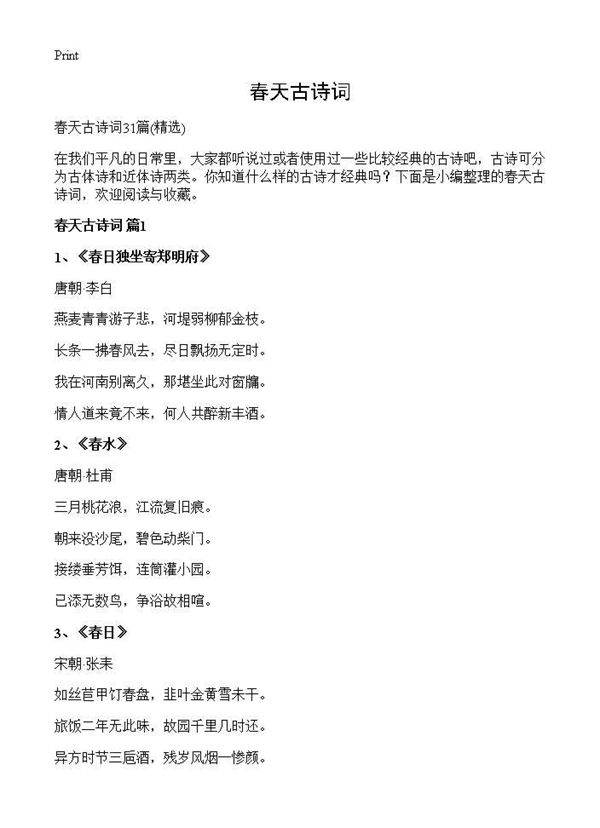 Print

春天古诗词

春天古诗词31篇(精选)

在我们平凡的日常里，大家都听说过或者使用过一些比较经典的古诗吧，古诗可分为古体诗和近体诗两类。你知道什么样的古诗才经典吗？下面是小编整理的春天古诗词，欢迎阅读与收藏。

春天古诗词 篇1

1、《春日独坐寄郑明府》

唐朝·李白

燕麦青青游子悲，河堤弱柳郁金枝。

长条一拂春风去，尽日飘扬无定时。

我在河南别离久，那堪坐此对窗牖。

情人道来竟不来，何人共醉新丰酒。

2、《春水》

唐朝·杜甫

三月桃花浪，江流复旧痕。

朝来没沙尾，碧色动柴门。

接缕垂芳饵，连筒灌小园。

已添无数鸟，争浴故相喧。

3、《春日》

宋朝·张耒

如丝苣甲饤春盘，韭叶金黄雪未干。

旅饭二年无此味，故园千里几时还。

异方时节三卮酒，残岁风烟一惨颜。